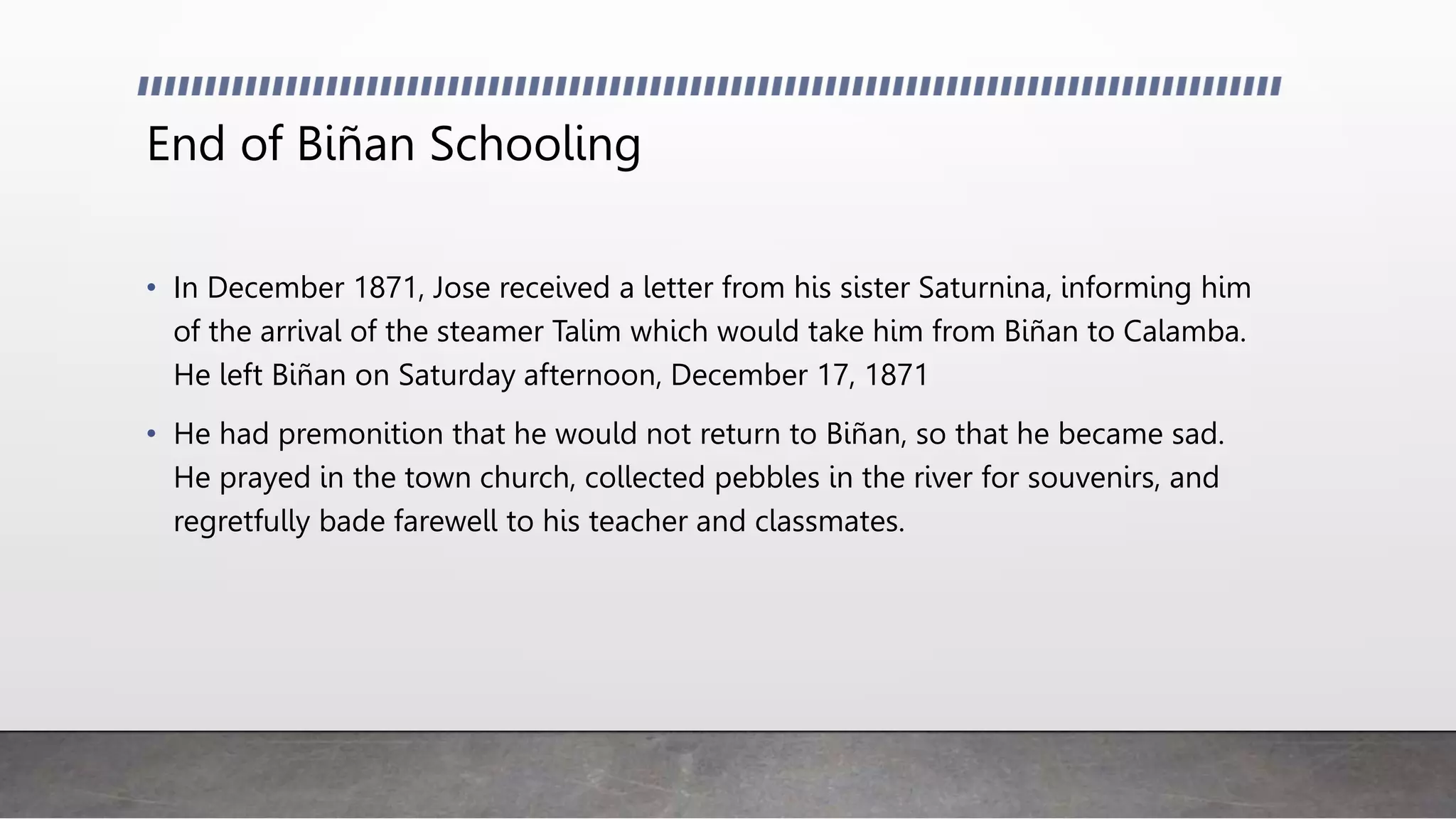 End of Biñan Schooling

• In December 1871, Jose received a letter from his sister Saturnina, informing him of the arrival of the steamer Talim which would take him from Biñan to Calamba. He left Biñan on Saturday afternoon, December 17, 1871

• He had premonition that he would not return to Biñan, so that he became sad. He prayed in the town church, collected pebbles in the river for souvenirs, and regretfully bade farewell to his teacher and classmates.